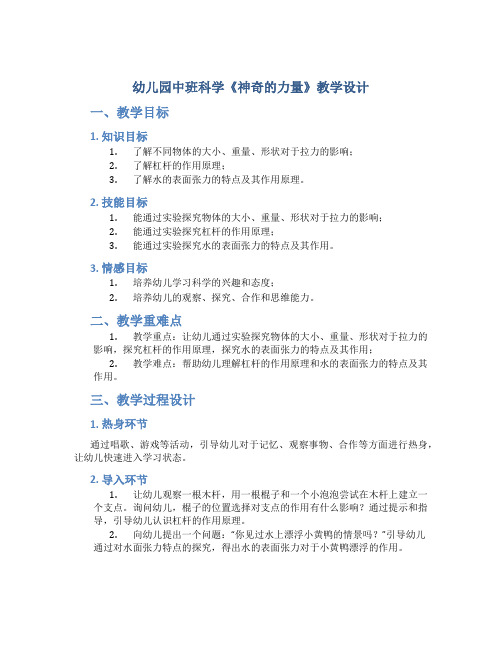 幼儿园中班科学《神奇的力量》教学设计

一、教学目标

1. 知识目标

1. 了解不同物体的大小、重量、形状对于拉力的影响；
2. 了解杠杆的作用原理；
3. 了解水的表面张力的特点及其作用原理。

2. 技能目标

1. 能通过实验探究物体的大小、重量、形状对于拉力的影响；
2. 能通过实验探究杠杆的作用原理；
3. 能通过实验探究水的表面张力的特点及其作用。

3. 情感目标

1. 培养幼儿学习科学的兴趣和态度；
2. 培养幼儿的观察、探究、合作和思维能力。

二、教学重难点

1. 教学重点：让幼儿通过实验探究物体的大小、重量、形状对于拉力的影响，探究杠杆的作用原理，探究水的表面张力的特点及其作用；
2. 教学难点：帮助幼儿理解杠杆的作用原理和水的表面张力的特点及其作用。

三、教学过程设计

1. 热身环节

通过唱歌、游戏等活动，引导幼儿对于记忆、观察事物、合作等方面进行热身，让幼儿快速进入学习状态。

2. 导入环节

1. 让幼儿观察一根木杆，用一根棍子和一个小泡泡尝试在木杆上建立一个支点。询问幼儿，棍子的位置选择对支点的作用有什么影响？通过提示和指导，引导幼儿认识杠杆的作用原理。
2. 向幼儿提出一个问题："你见过水上漂浮小黄鸭的情景吗？"引导幼儿通过对水面张力特点的探究，得出水的表面张力对于小黄鸭漂浮的作用。